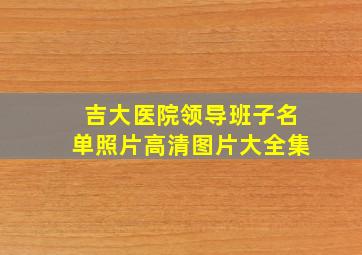 吉大医院领导班子名单照片高清图片大全集